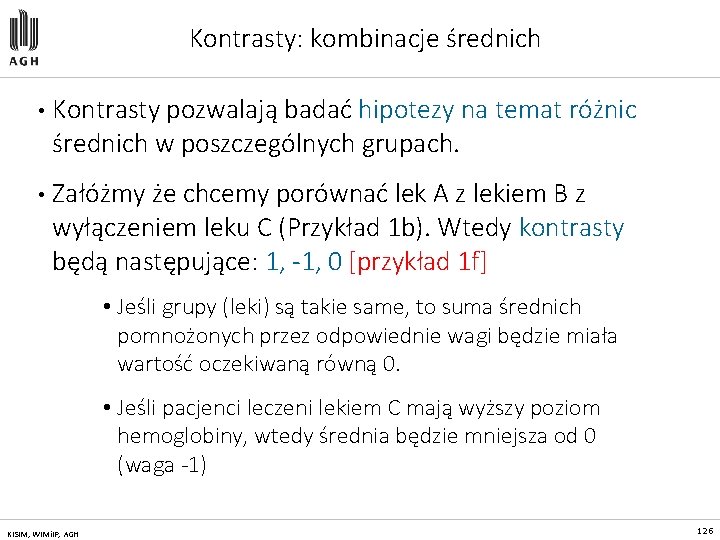 AGH

Kontrasty: kombinacje średnich

• Kontrasty pozwalają badać hipotezy na temat różnic średnich w poszczególnych grupach.

• Załóżmy że chcemy porównać lek A z lekiem B z wyłączeniem leku C (Przykład 1b). Wtedy kontrasty będą następujące: 1, -1, 0 [przykład 1f]

• Jeśli grupy (leki) są takie same, to suma średnich pomnożonych przez odpowiednie wagi będzie miała wartość oczekiwaną równą 0.

• Jeśli pacjenci leczeni lekiem C mają wyższy poziom hemoglobiny, wtedy średnia będzie mniejsza od 0 (waga -1)

KISIM, WIMiIP, AGH

126